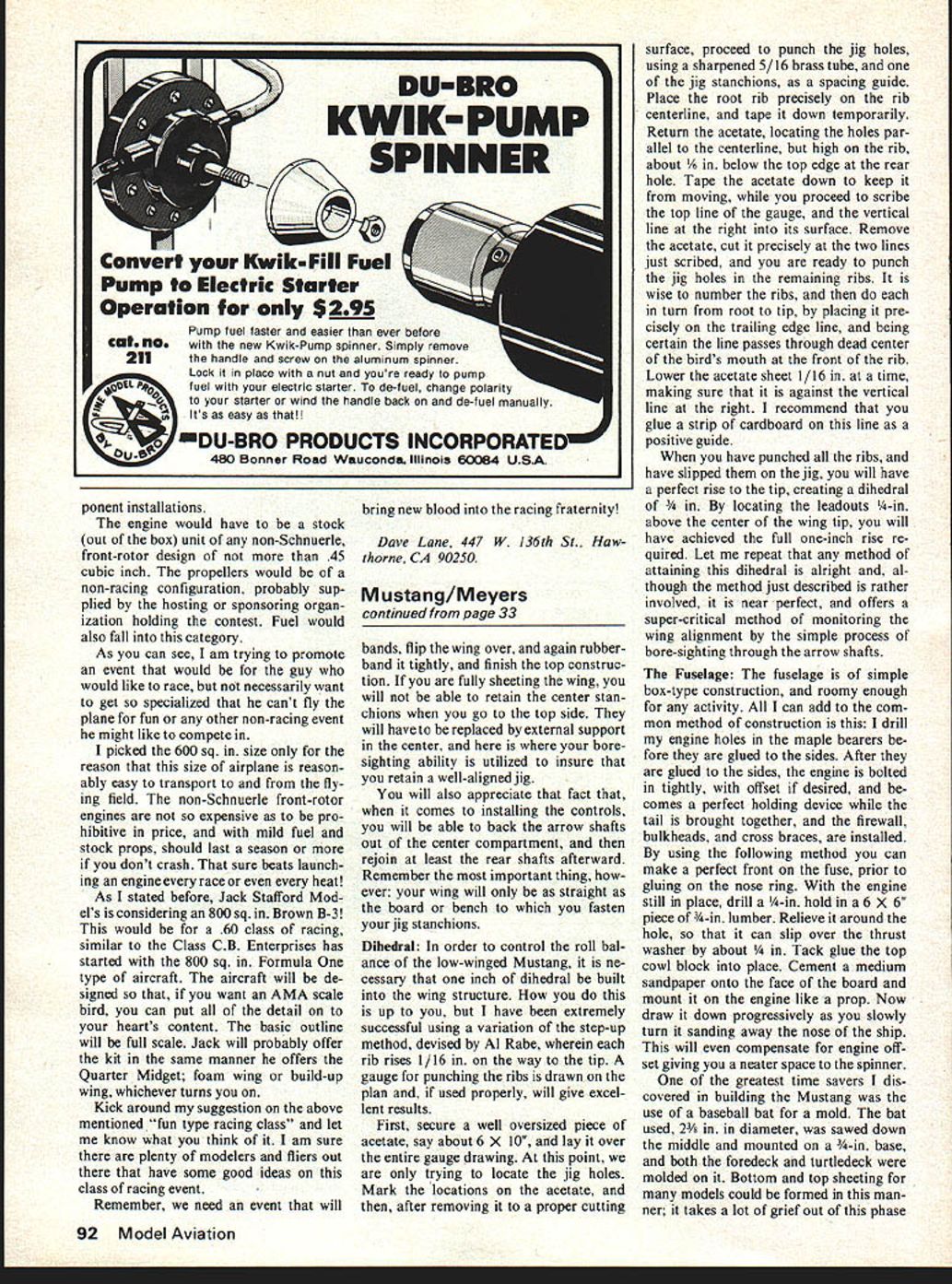 DU-BRO
KWIK-PUMP SPINNER

Convert your Kwik-Fill Fuel Pump to Electric Starter Operation for only $2.95

cat. no. 211

Pump fuel faster and easier than ever before with the new Kwik-Pump spinner. Simply remove the handle and screw on the aluminum spinner. Lock it in place with a nut and you're ready to pump fuel with your electric starter. To de-fuel, change polarity to your starter or wind the handle back on and de-fuel manually. It's as easy as that!!

FINE MODEL PRODUCTS BY DU-BRO

DU-BRO PRODUCTS INCORPORATED
480 Bonner Road Wauconda, Illinois 60084 U.S.A.

ponent installations.

The engine would have to be a stock (out of the box) unit of any non-Schnuerle, front-rotor design of not more than .45 cubic inch. The propellers would be of a non-racing configuration, probably supplied by the hosting or sponsoring organization holding the contest. Fuel would also fall into this category.

As you can see, I am trying to promote an event that would be for the guy who would like to race, but not necessarily want to get so specialized that he can't fly the plane for fun or any other non-racing event he might like to compete in.

I picked the 600 sq. in. size only for the reason that this size of airplane is reasonably easy to transport to and from the flying field. The non-Schnuerle front-rotor engines are not so expensive as to be prohibitive in price, and with mild fuel and stock props, should last a season or more if you don't crash. That sure beats launching an engine every race or even every heat!

As I stated before, Jack Stafford Model's is considering an 800 sq. in. Brown B-3! This would be for a .60 class of racing, similar to the Class C.B. Enterprises has started with the 800 sq. in. Formula One type of aircraft. The aircraft will be designed so that, if you want an AMA scale bird, you can put all of the detail on to your heart's content. The basic outline will be full scale. Jack will probably offer the kit in the same manner he offers the Quarter Midget; foam wing or build-up wing, whichever turns you on.

Kick around my suggestion on the above mentioned "fun type racing class" and let me know what you think of it. I am sure there are plenty of modelers and fliers out there that have some good ideas on this class of racing event.

Remember, we need an event that will bring new blood into the racing fraternity!

Dave Lane, 447 W. 136th St., Hawthorne, CA 90250.

Mustang/Meyers
continued from page 33

bands, flip the wing over, and again rubberband it tightly, and finish the top construction. If you are fully sheeting the wing, you will not be able to retain the center stanchions when you go to the top side. They will have to be replaced by external support in the center, and here is where your boresighting ability is utilized to insure that you retain a well-aligned jig.

You will also appreciate that fact that, when it comes to installing the controls, you will be able to back the arrow shafts out of the center compartment, and then rejoin at least the rear shafts afterward. Remember the most important thing, however: your wing will only be as straight as the board or bench to which you fasten your jig stanchions.

Dihedral: In order to control the roll balance of the low-winged Mustang, it is necessary that one inch of dihedral be built into the wing structure. How you do this is up to you, but I have been extremely successful using a variation of the step-up method, devised by Al Rabe, wherein each rib rises 1/16 in. on the way to the tip. A gauge for punching the ribs is drawn on the plan and, if used properly, will give excellent results.

First, secure a well oversized piece of acetate, say about 6 × 10", and lay it over the entire gauge drawing. At this point, we are only trying to locate the jig holes. Mark the locations on the acetate, and then, after removing it to a proper cutting surface, proceed to punch the jig holes, using a sharpened 5/16 brass tube, and one of the jig stanchions, as a spacing guide. Place the root rib precisely on the rib centerline, and tape it down temporarily. Return the acetate, locating the holes parallel to the centerline, but high on the rib, about ⅛ in. below the top edge at the rear hole. Tape the acetate down to keep it from moving, while you proceed to scribe the top line of the gauge, and the vertical line at the right into its surface. Remove the acetate, cut it precisely at the two lines just scribed, and you are ready to punch the jig holes in the remaining ribs. It is wise to number the ribs, and then do each in turn from root to tip, by placing it precisely on the trailing edge line, and being certain the line passes through dead center of the bird's mouth at the front of the rib. Lower the acetate sheet 1/16 in. at a time, making sure that it is against the vertical line at the right. I recommend that you glue a strip of cardboard on this line as a positive guide.

When you have punched all the ribs, and have slipped them on the jig, you will have a perfect rise to the tip, creating a dihedral of ¾ in. By locating the leadouts ¼-in. above the center of the wing tip, you will have achieved the full one-inch rise required. Let me repeat that any method of attaining this dihedral is alright and, although the method just described is rather involved, it is near perfect, and offers a super-critical method of monitoring the wing alignment by the simple process of bore-sighting through the arrow shafts.

The Fuselage: The fuselage is of simple box-type construction, and roomy enough for any activity. All I can add to the common method of construction is this: I drill my engine holes in the maple bearers before they are glued to the sides. After they are glued to the sides, the engine is bolted in tightly, with offset if desired, and becomes a perfect holding device while the tail is brought together, and the firewall, bulkheads, and cross braces, are installed. By using the following method you can make a perfect front on the fuse, prior to gluing on the nose ring. With the engine still in place, drill a ¼-in. hold in a 6 × 6" piece of ¾-in. lumber. Relieve it around the hole, so that it can slip over the thrust washer by about ¼ in. Tack glue the top cowl block into place. Cement a medium sandpaper onto the face of the board and mount it on the engine like a prop. Now draw it down progressively as you slowly turn it sanding away the nose of the ship. This will even compensate for engine offset giving you a neater space to the spinner.

One of the greatest time savers I discovered in building the Mustang was the use of a baseball bat for a mold. The bat used, 2⅜ in. in diameter, was sawed down the middle and mounted on a ¾-in. base, and both the foredeck and turtledeck were molded on it. Bottom and top sheeting for many models could be formed in this manner; it takes a lot of grief out of this phase

92 Model Aviation